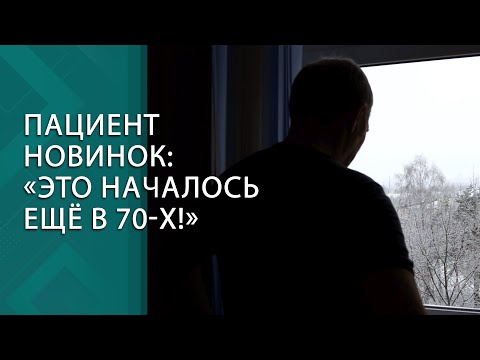 ПАЦИЕНТ НОВИНОК: «ЭТО НАЧАЛОСЬ ЕЩЁ В 70-Х!»